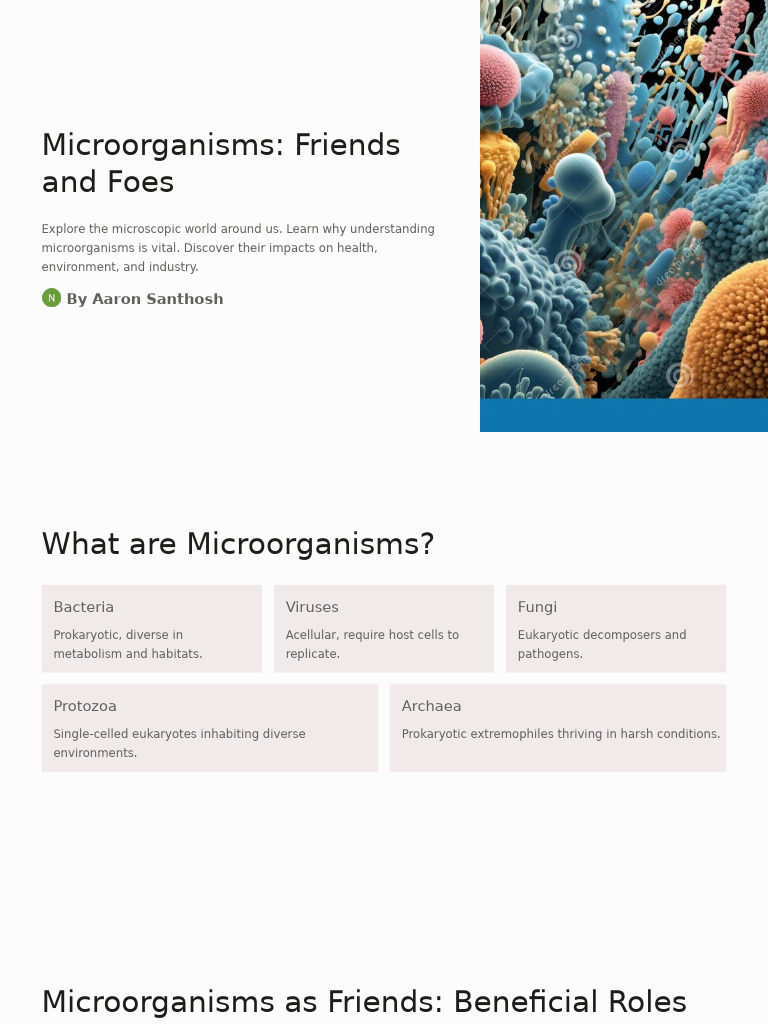 Microorganisms: Friends and Foes

Explore the microscopic world around us. Learn why understanding microorganisms is vital. Discover their impacts on health, environment, and industry.

N By Aaron Santhosh

What are Microorganisms?

Bacteria

Prokaryotic, diverse in metabolism and habitats.

Viruses

Acellular, require host cells to replicate.

Fungi

Eukaryotic decomposers and pathogens.

Protozoa

Single-celled eukaryotes inhabiting diverse environments.

Archaea

Prokaryotic extremophiles thriving in harsh conditions.

Microorganisms as Friends: Beneficial Roles